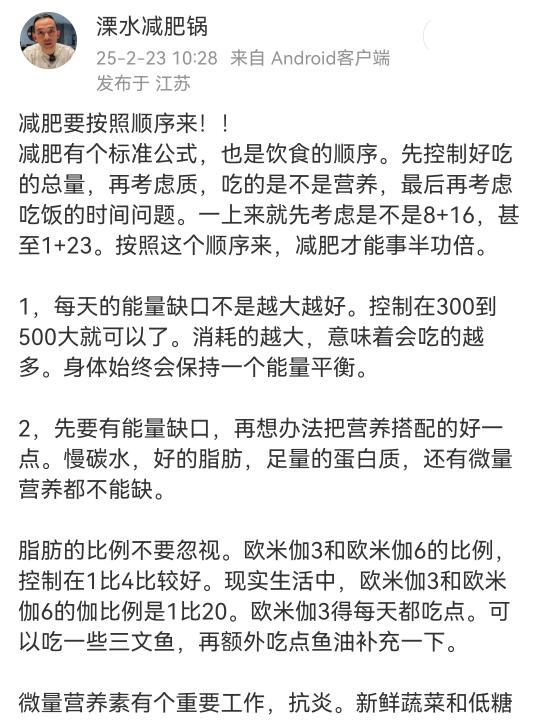 溧水减肥锅
25-2-23 10:28 来自 Android客户端
发布于 江苏

减肥要按照顺序来！！
减肥有个标准公式，也是饮食的顺序。先控制好吃的总量，再考虑质，吃的是不是营养，最后再考虑吃饭的时间问题。一上来就先考虑是不是8+16，甚至1+23。按照这个顺序来，减肥才能事半功倍。

1，每天的能量缺口不是越大越好。控制在300到500大就可以了。消耗的越大，意味着会吃的越多。身体始终会保持一个能量平衡。

2，先要有能量缺口，再想办法把营养搭配的好一点。慢碳水，好的脂肪，足量的蛋白质，还有微量营养都不能缺。

脂肪的比例不要忽视。欧米伽3和欧米伽6的比例，控制在1比4比较好。现实生活中，欧米伽3和欧米伽6的伽比例是1比20。欧米伽3得每天都吃点。可以吃一些三文鱼，再额外吃点鱼油补充一下。

微量营养素有个重要工作，抗炎。新鲜蔬菜和低糖